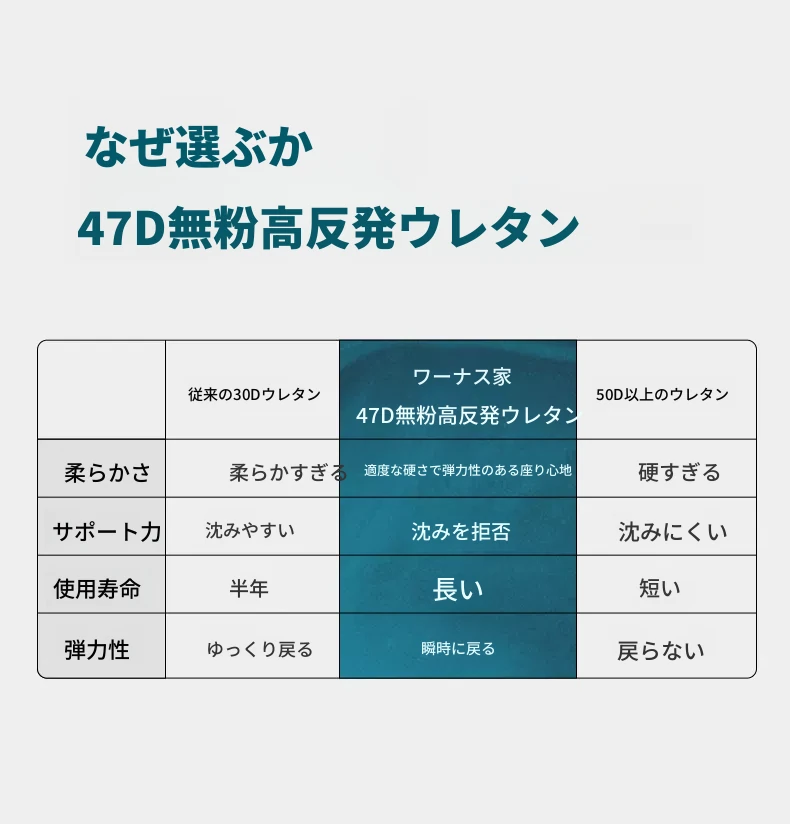 なぜ選ぶか

47D無粉高反発ウレタン

|  | 従来の30Dウレタン | ワーナス家 47D無粉高反発ウレタン | 50D以上のウレタン |
|---|---|---|---|
| 柔らかさ | 柔らかすぎる | 適度な硬さで弾力性のある座り心地 | 硬すぎる |
| サポート力 | 沈みやすい | 沈みを拒否 | 沈みにくい |
| 使用寿命 | 半年 | 長い | 短い |
| 弾力性 | ゆっくり戻る | 瞬時に戻る | 戻らない |